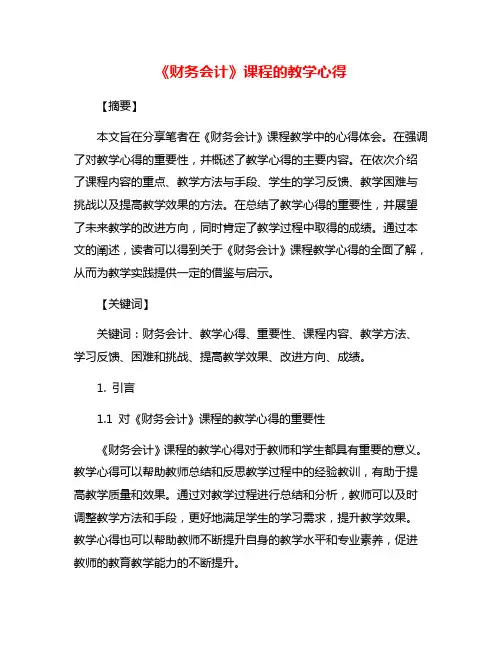 《财务会计》课程的教学心得

【摘要】

本文旨在分享笔者在《财务会计》课程教学中的心得体会。在强调了对教学心得的重要性，并概述了教学心得的主要内容。在依次介绍了课程内容的重点、教学方法与手段、学生的学习反馈、教学困难与挑战以及提高教学效果的方法。在总结了教学心得的重要性，并展望了未来教学的改进方向，同时肯定了教学过程中取得的成绩。通过本文的阐述，读者可以得到关于《财务会计》课程教学心得的全面了解，从而为教学实践提供一定的借鉴与启示。

【关键词】

关键词：财务会计、教学心得、重要性、课程内容、教学方法、学习反馈、困难和挑战、提高教学效果、改进方向、成绩。

1. 引言

1.1 对《财务会计》课程的教学心得的重要性

《财务会计》课程的教学心得对于教师和学生都具有重要的意义。教学心得可以帮助教师总结和反思教学过程中的经验教训，有助于提高教学质量和效果。通过对教学过程进行总结和分析，教师可以及时调整教学方法和手段，更好地满足学生的学习需求，提升教学效果。教学心得也可以帮助教师不断提升自身的教学水平和专业素养，促进教师的教育教学能力的不断提升。